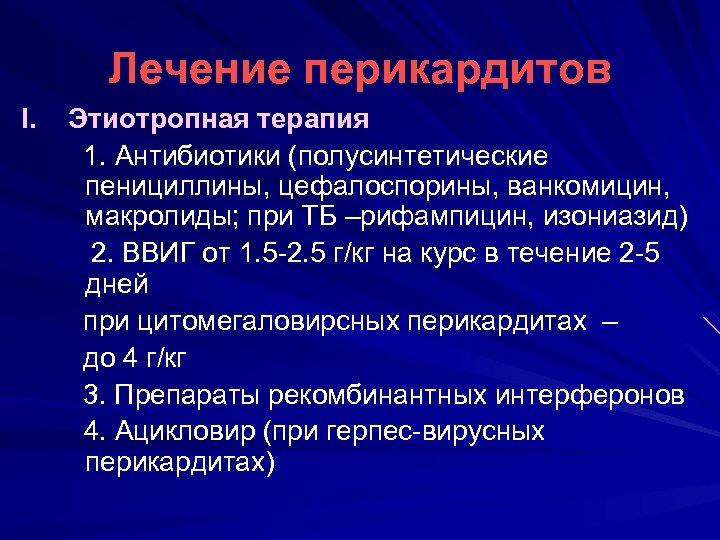 Лечение перикардитов

I. Этиотропная терапия

1. Антибиотики (полусинтетические пенициллины, цефалоспорины, ванкомицин, макролиды; при ТБ –рифампицин, изониазид)

2. ВВИГ от 1.5-2.5 г/кг на курс в течение 2-5 дней

при цитомегаловирсных перикардитах –

до 4 г/кг

3. Препараты рекомбинантных интерферонов

4. Ацикловир (при герпес-вирусных перикардитах)